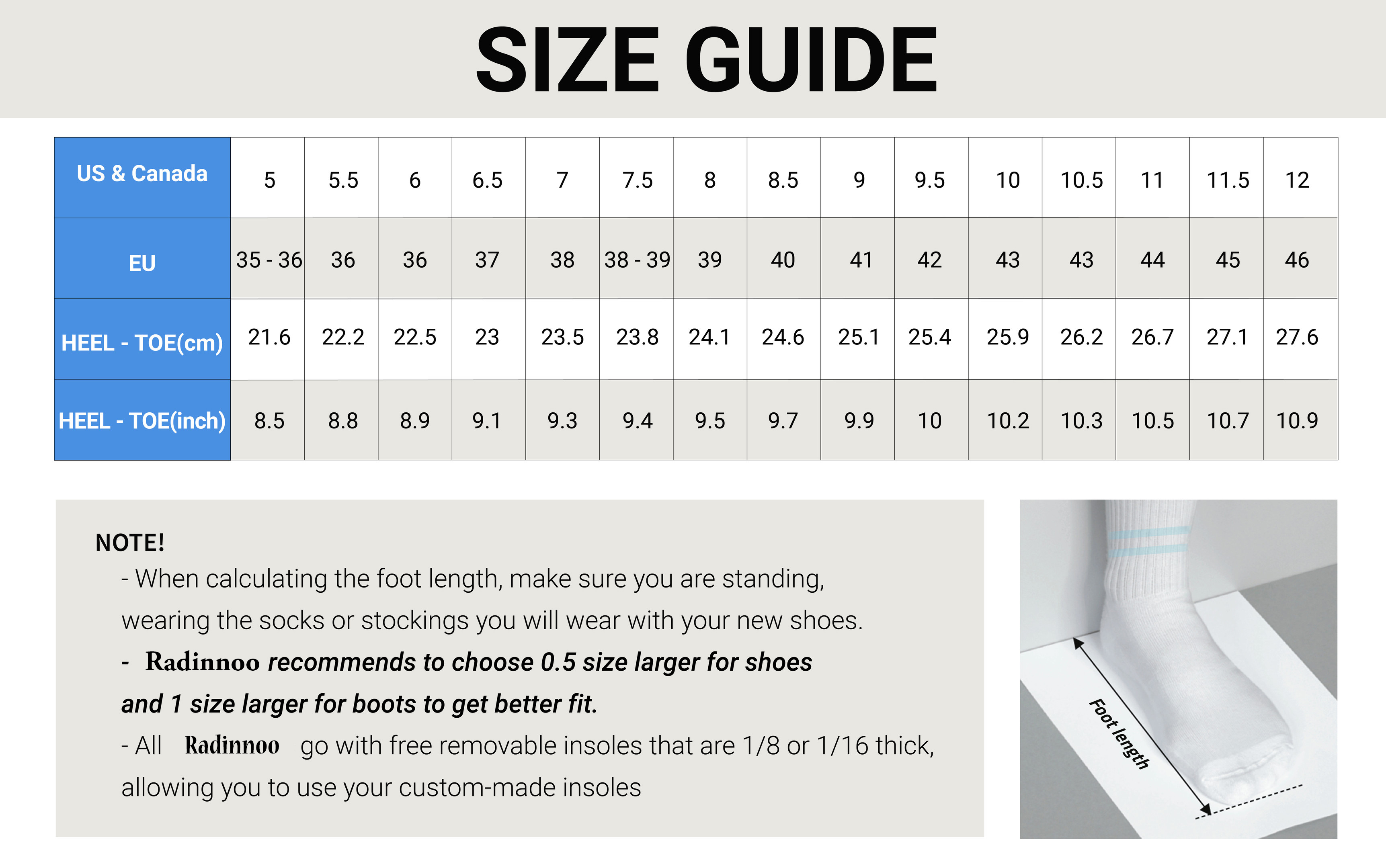 SIZE GUIDE

| US & Canada | 5 | 5.5 | 6 | 6.5 | 7 | 7.5 | 8 | 8.5 | 9 | 9.5 | 10 | 10.5 | 11 | 11.5 | 12 |
|---|---|---|---|---|---|---|---|---|---|---|---|---|---|---|---|
| EU | 35 - 36 | 36 | 36 | 37 | 38 | 38 - 39 | 39 | 40 | 41 | 42 | 43 | 43 | 44 | 45 | 46 |
| HEEL - TOE(cm) | 21.6 | 22.2 | 22.5 | 23 | 23.5 | 23.8 | 24.1 | 24.6 | 25.1 | 25.4 | 25.9 | 26.2 | 26.7 | 27.1 | 27.6 |
| HEEL - TOE(inch) | 8.5 | 8.8 | 8.9 | 9.1 | 9.3 | 9.4 | 9.5 | 9.7 | 9.9 | 10 | 10.2 | 10.3 | 10.5 | 10.7 | 10.9 |

NOTE!
- When calculating the foot length, make sure you are standing, wearing the socks or stockings you will wear with your new shoes.
- Radinnoo recommends to choose 0.5 size larger for shoes and 1 size larger for boots to get better fit.
- All Radinnoo go with free removable insoles that are 1/8 or 1/16 thick, allowing you to use your custom-made insoles

Foot length